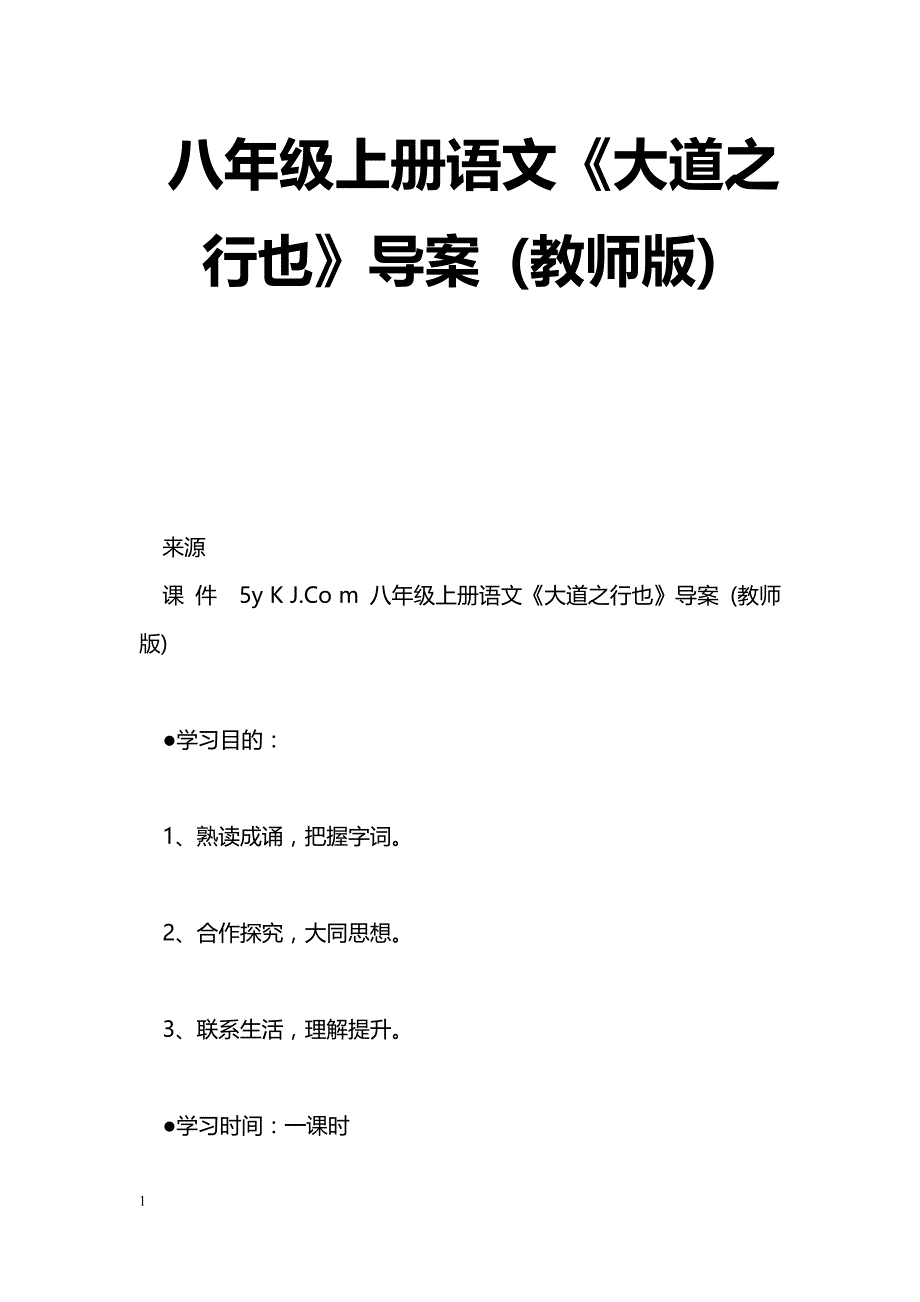 八年级上册语文《大道之行也》导案（教师版）

来源

课 件 5y K J.Co m 八年级上册语文《大道之行也》导案（教师版）

●学习目的：

1、熟读成诵，把握字词。

2、合作探究，大同思想。

3、联系生活，理解提升。

●学习时间：一课时

1